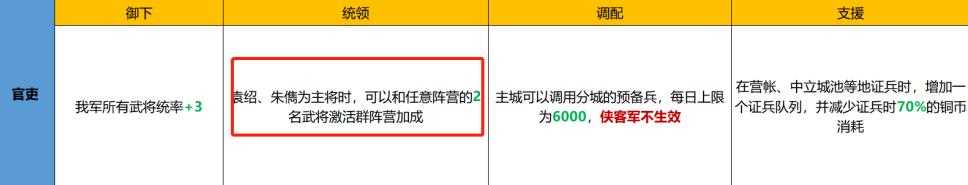 |  | 御下 | 统领 | 调配 | 支援 |
|---|---|---|---|---|
| 官吏 | 我军所有武将统率+3 | 袁绍、朱儁为主将时，可以和任意阵营的2名武将激活群阵营加成 | 主城可以调用分城的预备兵，每日上限为6000，侠客军不生效 | 在营帐、中立城池等地征兵时，增加一个征兵队列，并减少征兵时70%的铜币消耗 |